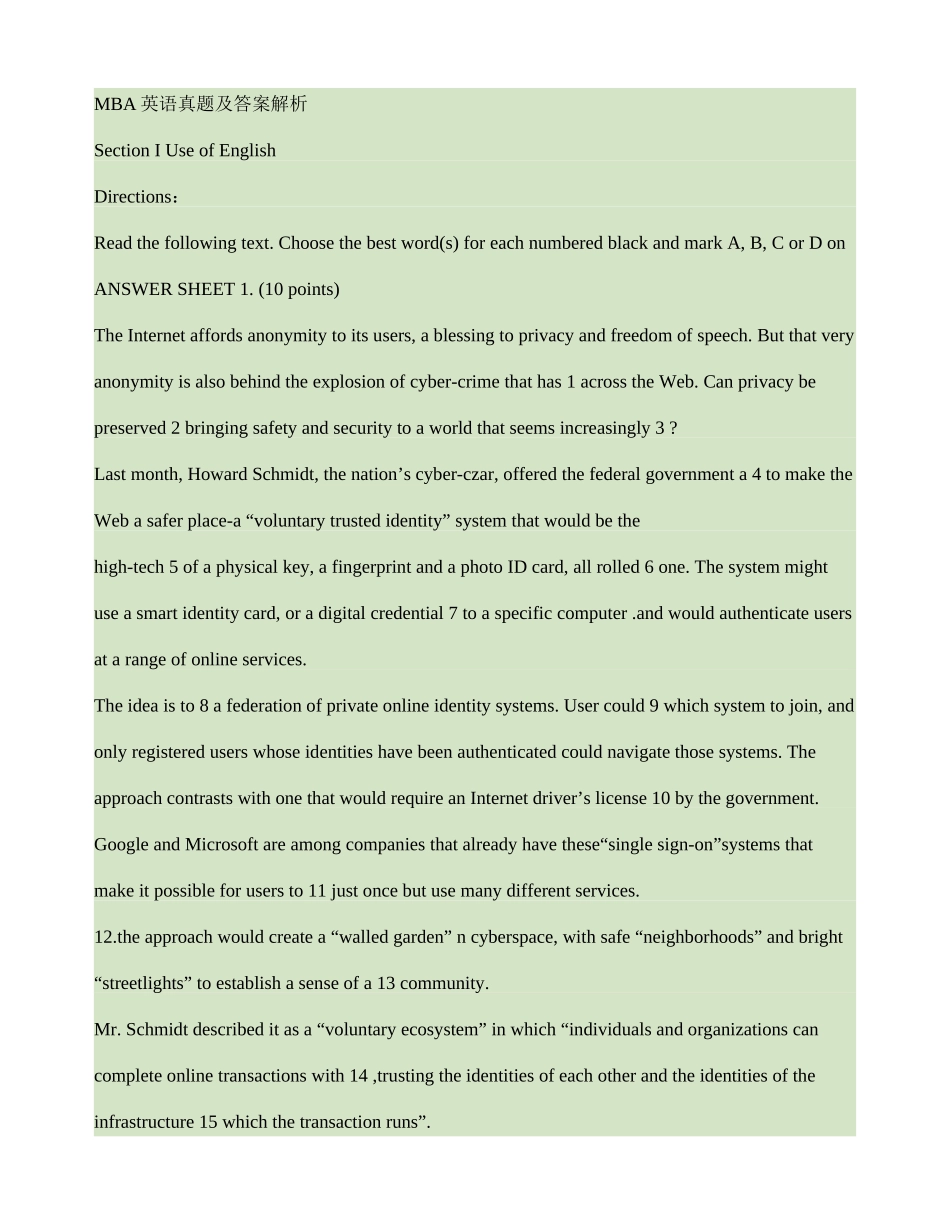 MBA 英语真题及答案解析

Section I Use of English

Directions：

Read the following text. Choose the best word(s) for each numbered black and mark A, B, C or D on ANSWER SHEET 1. (10 points)

The Internet affords anonymity to its users, a blessing to privacy and freedom of speech. But that very anonymity is also behind the explosion of cyber-crime that has 1 across the Web. Can privacy be preserved 2 bringing safety and security to a world that seems increasingly 3 ?

Last month, Howard Schmidt, the nation’s cyber-czar, offered the federal government a 4 to make the Web a safer place-a “voluntary trusted identity” system that would be the high-tech 5 of a physical key, a fingerprint and a photo ID card, all rolled 6 one. The system might use a smart identity card, or a digital credential 7 to a specific computer .and would authenticate users at a range of online services.

The idea is to 8 a federation of private online identity systems. User could 9 which system to join, and only registered users whose identities have been authenticated could navigate those systems. The approach contrasts with one that would require an Internet driver’s license 10 by the government.

Google and Microsoft are among companies that already have these“single sign-on”systems that make it possible for users to 11 just once but use many different services.

12.the approach would create a “walled garden” n cyberspace, with safe “neighborhoods” and bright “streetlights” to establish a sense of a 13 community.

Mr. Schmidt described it as a “voluntary ecosystem” in which “individuals and organizations can complete online transactions with 14 ,trusting the identities of each other and the identities of the infrastructure 15 which the transaction runs”.